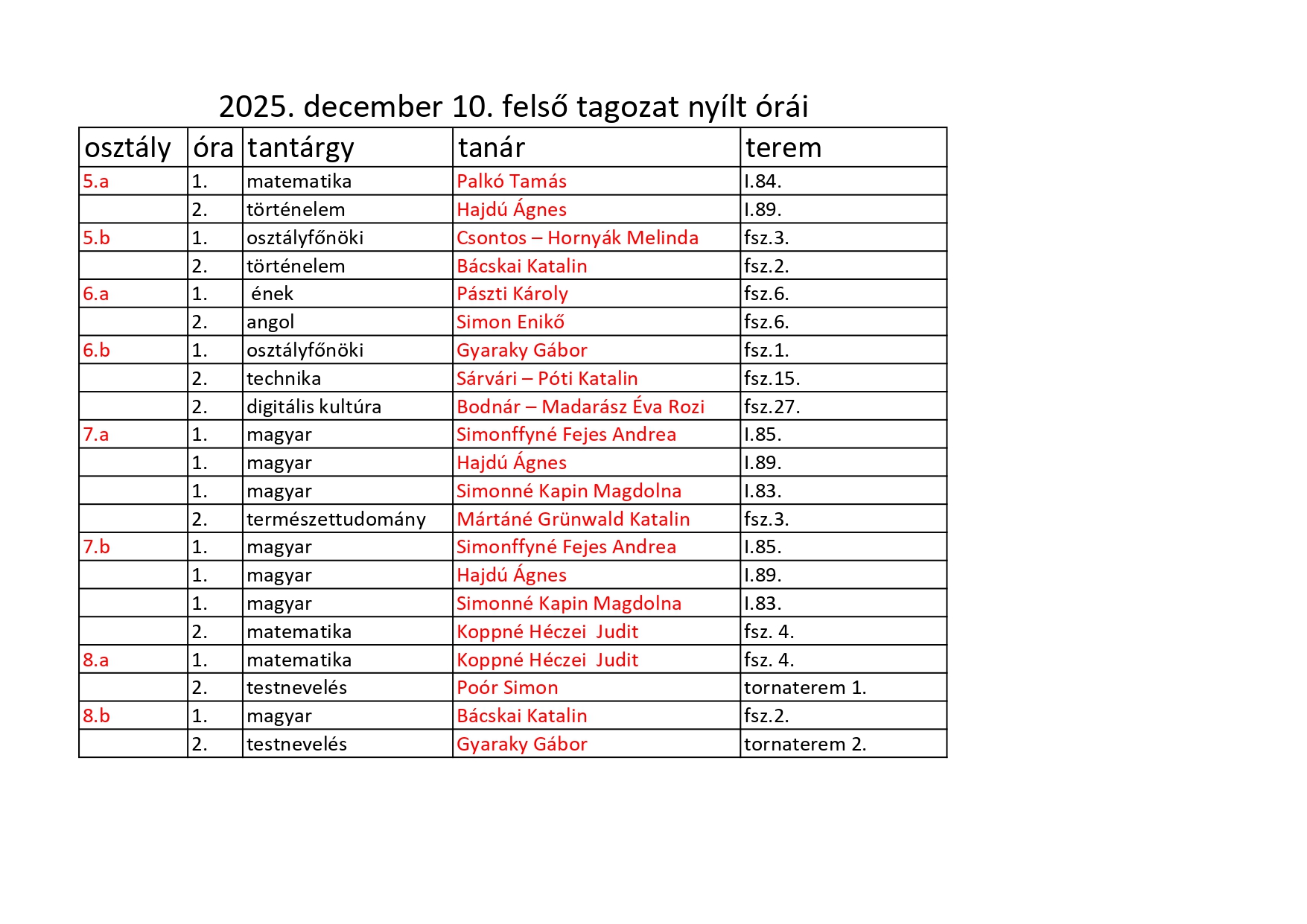 2025. december 10. felső tagozat nyílt órái

| osztály | óra | tantárgy | tanár | terem |
|---|---|---|---|---|
| 5.a | 1. | matematika | Palkó Tamás | I.84. |
| | 2. | történelem | Hajdú Ágnes | I.89. |
| 5.b | 1. | osztályfőnöki | Csontos – Hornyák Melinda | fsz.3. |
| | 2. | történelem | Bácskai Katalin | fsz.2. |
| 6.a | 1. | ének | Pászti Károly | fsz.6. |
| | 2. | angol | Simon Enikő | fsz.6. |
| 6.b | 1. | osztályfőnöki | Gyaraky Gábor | fsz.1. |
| | 2. | technika | Sárvári – Póti Katalin | fsz.15. |
| | 2. | digitális kultúra | Bodnár – Madarász Éva Rozi | fsz.27. |
| 7.a | 1. | magyar | Simonffyné Fejes Andrea | I.85. |
| | 1. | magyar | Hajdú Ágnes | I.89. |
| | 1. | magyar | Simonné Kapin Magdolna | I.83. |
| | 2. | természettudomány | Mártáné Grünwald Katalin | fsz.3. |
| 7.b | 1. | magyar | Simonffyné Fejes Andrea | I.85. |
| | 1. | magyar | Hajdú Ágnes | I.89. |
| | 1. | magyar | Simonné Kapin Magdolna | I.83. |
| | 2. | matematika | Koppné Héczei Judit | fsz. 4. |
| 8.a | 1. | matematika | Koppné Héczei Judit | fsz. 4. |
| | 2. | testnevelés | Poór Simon | tornaterem 1. |
| 8.b | 1. | magyar | Bácskai Katalin | fsz.2. |
| | 2. | testnevelés | Gyaraky Gábor | tornaterem 2. |